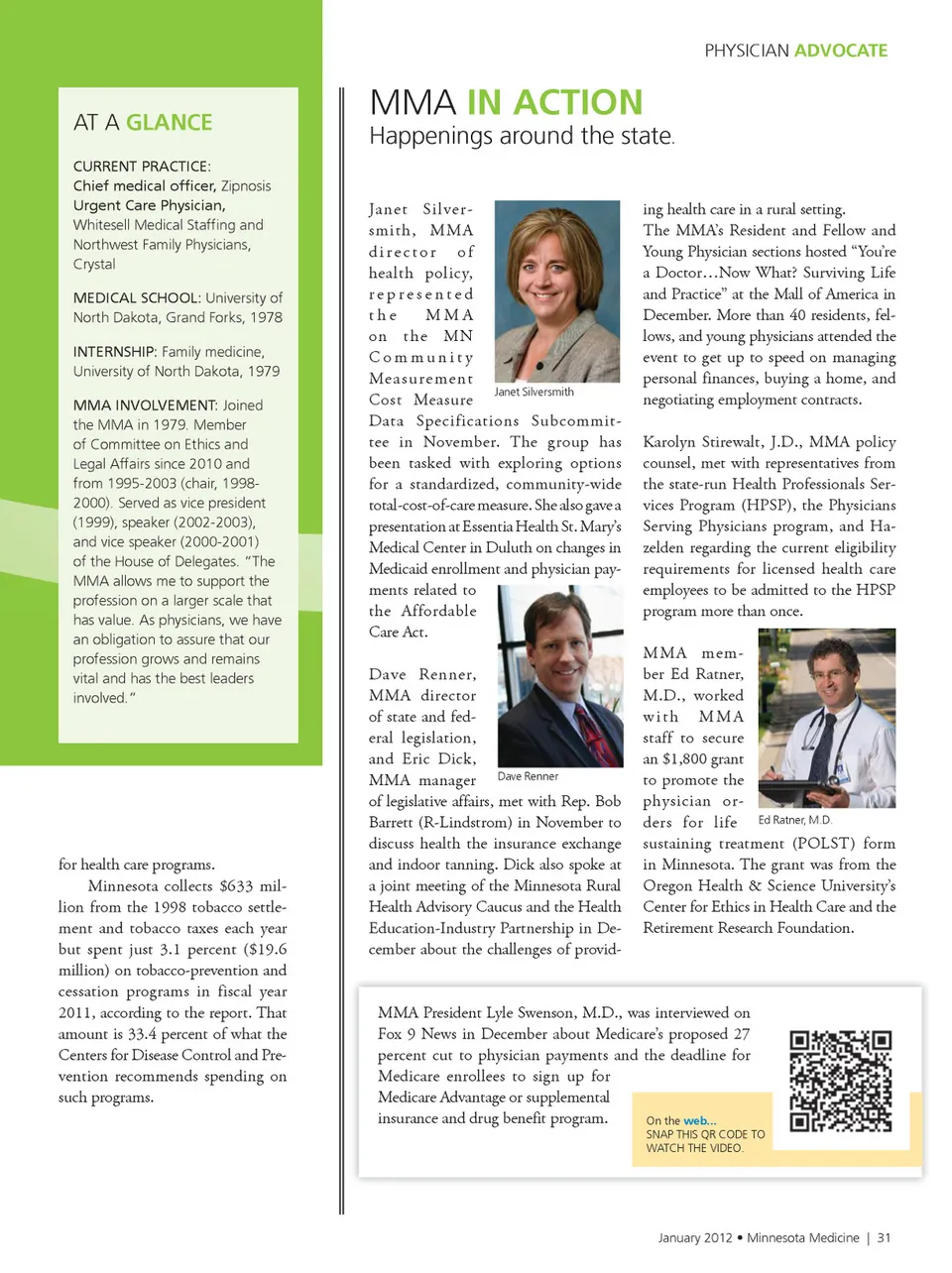 PHYSICIAN ADVOCATE

AT A GLANCE

CURRENT PRACTICE:
Chief medical officer, Zipnosis
Urgent Care Physician, Whitesell Medical Staffing and Northwest Family Physicians, Crystal

MEDICAL SCHOOL: University of North Dakota, Grand Forks, 1978

INTERNSHIP: Family medicine, University of North Dakota, 1979

MMA INVOLVEMENT: Joined the MMA in 1979. Member of Committee on Ethics and Legal Affairs since 2010 and from 1995-2003 (chair, 1998-2000). Served as vice president (1999), speaker (2002-2003), and vice speaker (2000-2001) of the House of Delegates. "The MMA allows me to support the profession on a larger scale that has value. As physicians, we have an obligation to assure that our profession grows and remains vital and has the best leaders involved."

for health care programs.

Minnesota collects $633 million from the 1998 tobacco settlement and tobacco taxes each year but spent just 3.1 percent ($19.6 million) on tobacco-prevention and cessation programs in fiscal year 2011, according to the report. That amount is 33.4 percent of what the Centers for Disease Control and Prevention recommends spending on such programs.

MMA IN ACTION
Happenings around the state.

Janet Silversmith, MMA director of health policy, represented the MMA on the MN Community Measurement Cost Measure Data Specifications Subcommittee in November. The group has been tasked with exploring options for a standardized, community-wide total-cost-of-care measure. She also gave a presentation at Essentia Health St. Mary's Medical Center in Duluth on changes in Medicaid enrollment and physician payments related to the Affordable Care Act.

Janet Silversmith

Dave Renner, MMA director of state and federal legislation, and Eric Dick, MMA manager of legislative affairs, met with Rep. Bob Barrett (R-Lindstrom) in November to discuss health the insurance exchange and indoor tanning. Dick also spoke at a joint meeting of the Minnesota Rural Health Advisory Caucus and the Health Education-Industry Partnership in December about the challenges of providing health care in a rural setting.

Dave Renner

The MMA's Resident and Fellow and Young Physician sections hosted "You're a Doctor…Now What? Surviving Life and Practice" at the Mall of America in December. More than 40 residents, fellows, and young physicians attended the event to get up to speed on managing personal finances, buying a home, and negotiating employment contracts.

Karolyn Stirewalt, J.D., MMA policy counsel, met with representatives from the state-run Health Professionals Services Program (HPSP), the Physicians Serving Physicians program, and Hazelden regarding the current eligibility requirements for licensed health care employees to be admitted to the HPSP program more than once.

MMA member Ed Ratner, M.D., worked with MMA staff to secure an $1,800 grant to promote the physician orders for life sustaining treatment (POLST) form in Minnesota. The grant was from the Oregon Health & Science University's Center for Ethics in Health Care and the Retirement Research Foundation.

Ed Ratner, M.D.

MMA President Lyle Swenson, M.D., was interviewed on Fox 9 News in December about Medicare's proposed 27 percent cut to physician payments and the deadline for Medicare enrollees to sign up for Medicare Advantage or supplemental insurance and drug benefit program.

On the web…
SNAP THIS QR CODE TO WATCH THE VIDEO.

January 2012 • Minnesota Medicine | 31